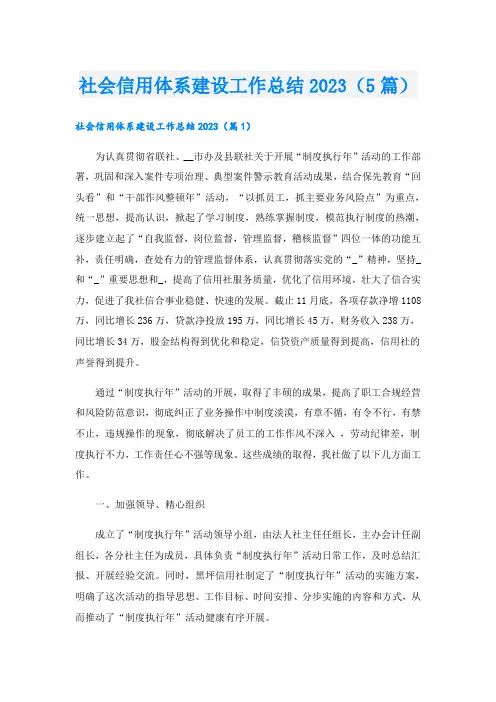 社会信用体系建设工作总结2023（5篇）

社会信用体系建设工作总结2023（篇1）

为认真贯彻省联社、__市办及县联社关于开展“制度执行年”活动的工作部署，巩固和深入案件专项治理、典型案件警示教育活动成果，结合保先教育“回头看”和“干部作风整顿年”活动，“以抓员工，抓主要业务风险点”为重点，统一思想，提高认识，掀起了学习制度，熟练掌握制度，模范执行制度的热潮，逐步建立起了“自我监督，岗位监督，管理监督，稽核监督”四位一体的功能互补，责任明确，查处有力的管理监督体系，认真贯彻落实党的“_”精神，坚持_和“_”重要思想和_，提高了信用社服务质量，优化了信用环境，壮大了信合实力，促进了我社信合事业稳健、快速的发展。截止11月底，各项存款净增1108万，同比增长236万，贷款净投放195万，同比增长45万，财务收入238万，同比增长34万，股金结构得到优化和稳定，信贷资产质量得到提高，信用社的声誉得到提升。

通过“制度执行年”活动的开展，取得了丰硕的成果，提高了职工合规经营和风险防范意识，彻底纠正了业务操作中制度淡漠，有章不循，有令不行，有禁不止，违规操作的现象，彻底解决了员工的工作作风不深入，劳动纪律差，制度执行不力，工作责任心不强等现象。这些成绩的取得，我社做了以下几方面工作。

一、加强领导、精心组织

成立了“制度执行年”活动领导小组，由法人社主任任组长，主办会计任副组长，各分社主任为成员，具体负责“制度执行年”活动日常工作，及时总结汇报、开展经验交流。同时，黑坪信用社制定了“制度执行年”活动的实施方案，明确了这次活动的指导思想、工作目标、时间安排、分步实施的内容和方式，从而推动了“制度执行年”活动健康有序开展。